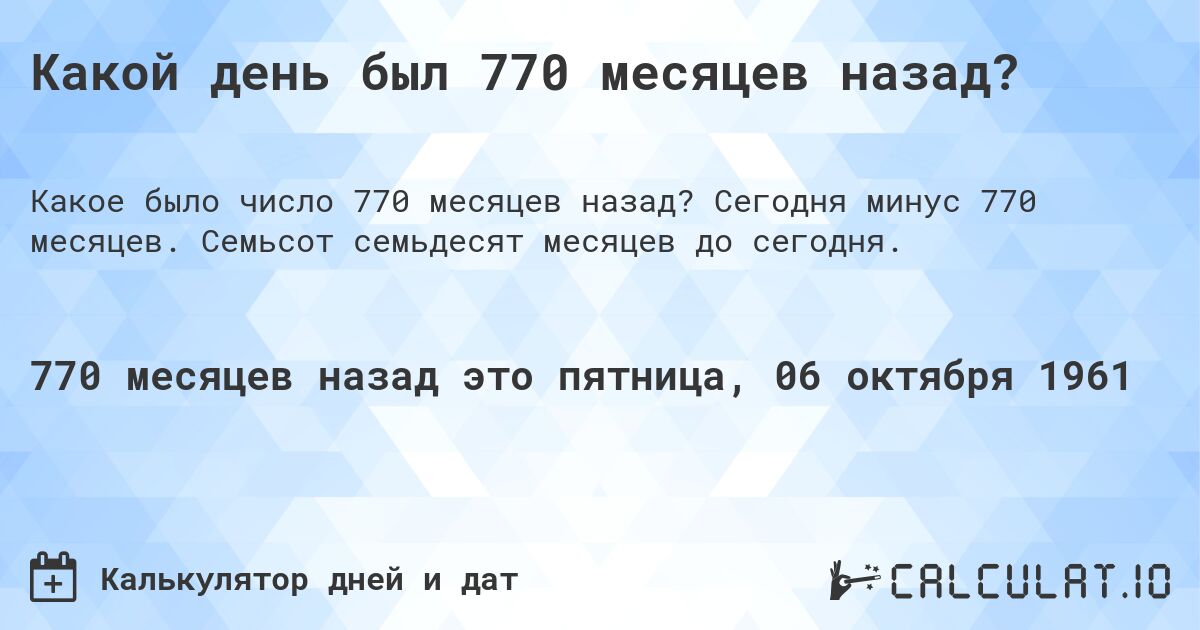 Какой день был 770 месяцев назад?

Какое было число 770 месяцев назад? Сегодня минус 770 месяцев. Семьсот семьдесят месяцев до сегодня.

770 месяцев назад это пятница, 06 октября 1961

Калькулятор дней и дат

CALCULAT.IO